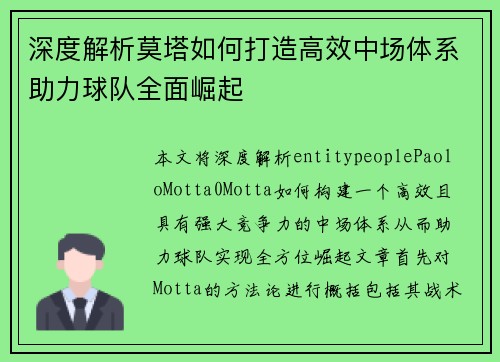 深度解析莫塔如何打造高效中场体系助力球队全面崛起

本文将深度解析entitypeoplePaoloMotta0Motta如何构建一个高效且具有强大竞争力的中场体系从而助力球队实现全方位崛起文章首先对Motta的方法论进行概括包括其战术